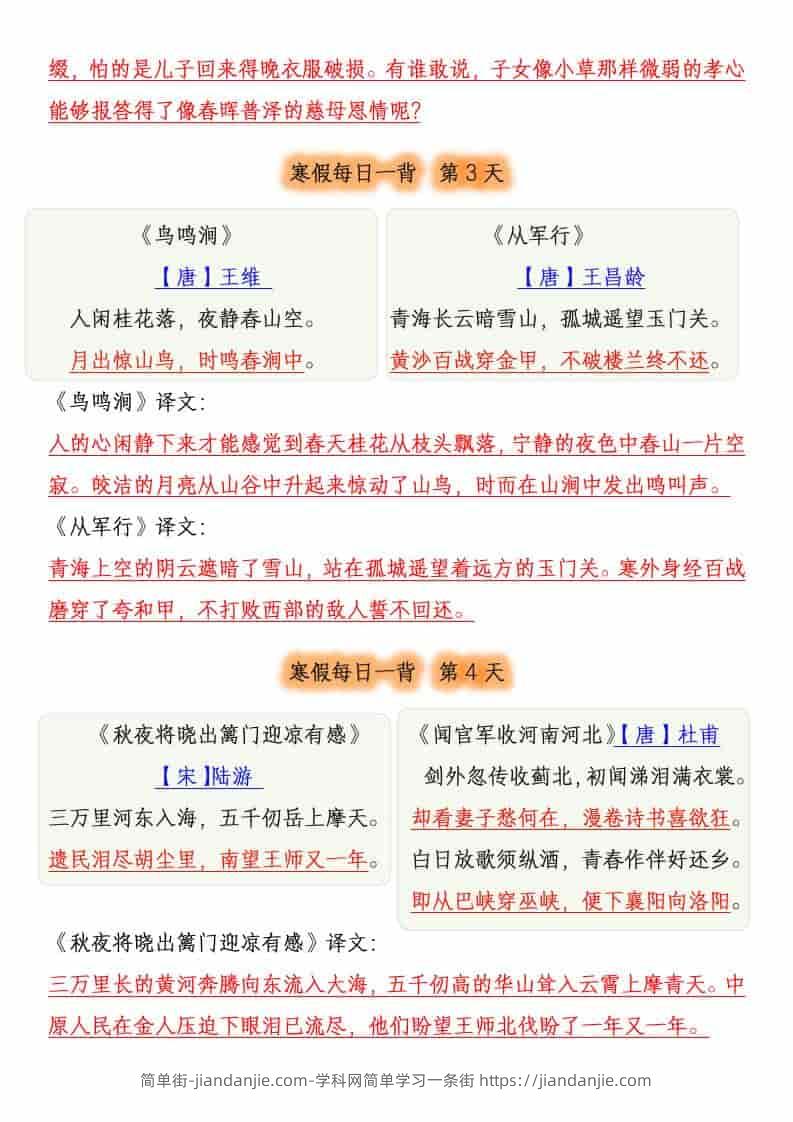 缀，怕的是儿子回来得晚衣服破损。有谁敢说，子女像小草那样微弱的孝心能够报答得了像春晖普泽的慈母恩情呢？

寒假每日一背　第 3 天

《鸟鸣涧》
【唐】王维
人闲桂花落，夜静春山空。
月出惊山鸟，时鸣春涧中。

《从军行》
【唐】王昌龄
青海长云暗雪山，孤城遥望玉门关。
黄沙百战穿金甲，不破楼兰终不还。

《鸟鸣涧》译文：
人的心闲静下来才能感觉到春天桂花从枝头飘落，宁静的夜色中春山一片空寂。皎洁的月亮从山谷中升起来惊动了山鸟，时而在山涧中发出鸣叫声。

《从军行》译文：
青海上空的阴云遮暗了雪山，站在孤城遥望着远方的玉门关。塞外身经百战磨穿了夸和甲，不打败西部的敌人誓不回还。

寒假每日一背　第 4 天

《秋夜将晓出篱门迎凉有感》
【宋】陆游
三万里河东入海，五千仞岳上摩天。
遗民泪尽胡尘里，南望王师又一年。

《闻官军收河南河北》【唐】杜甫
剑外忽传收蓟北，初闻涕泪满衣裳。
却看妻子愁何在，漫卷诗书喜欲狂。
白日放歌须纵酒，青春作伴好还乡。
即从巴峡穿巫峡，便下襄阳向洛阳。

《秋夜将晓出篱门迎凉有感》译文：
三万里长的黄河奔腾向东流入大海，五千仞高的华山耸入云霄上摩青天。中原人民在金人压迫下眼泪已流尽，他们盼望王师北伐盼了一年又一年。

简单街-jiandanjie.com-学科网简单学习一条街 https://jiandanjie.com